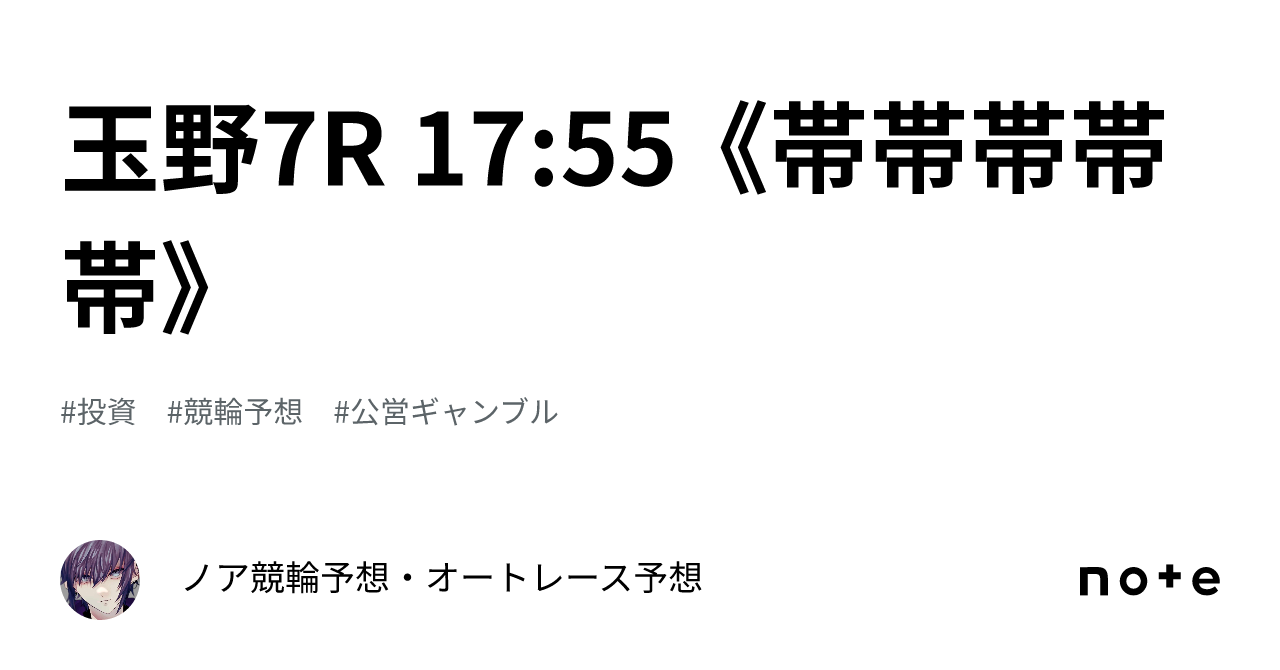 玉野7R 17:55《帯帯帯帯帯》

#投資　#競輪予想　#公営ギャンブル

ノア競輪予想・オートレース予想

note